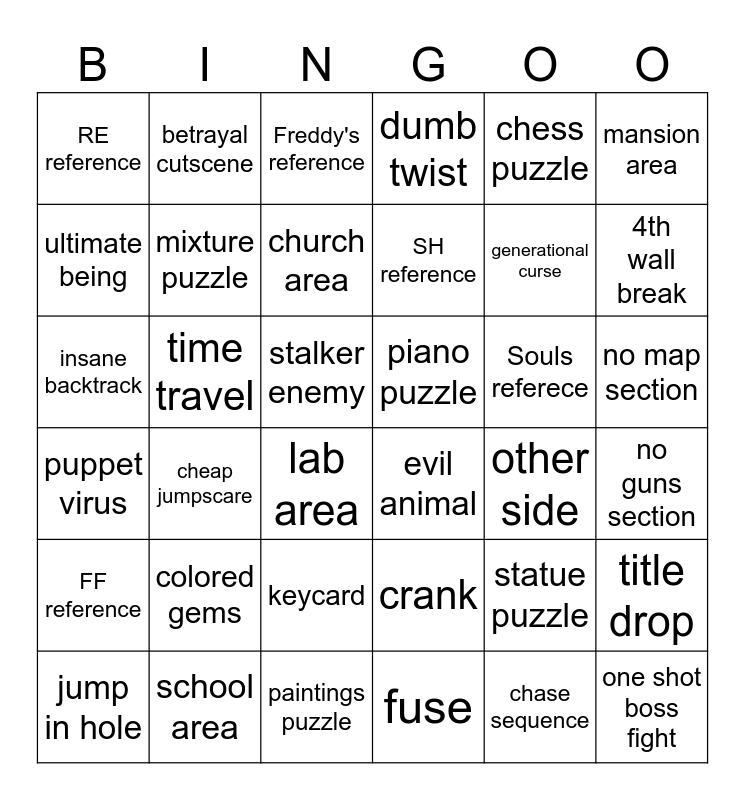 | B | I | N | G | O | O |
|---|---|---|---|---|---|
| RE reference | betrayal cutscene | Freddy's reference | dumb twist | chess puzzle | mansion area |
| ultimate being | mixture puzzle | church area | SH reference | generational curse | 4th wall break |
| insane backtrack | time travel | stalker enemy | piano puzzle | Souls referece | no map section |
| puppet virus | cheap jumpscare | lab area | evil animal | other side | no guns section |
| FF reference | colored gems | keycard | crank | statue puzzle | title drop |
| jump in hole | school area | paintings puzzle | fuse | chase sequence | one shot boss fight |